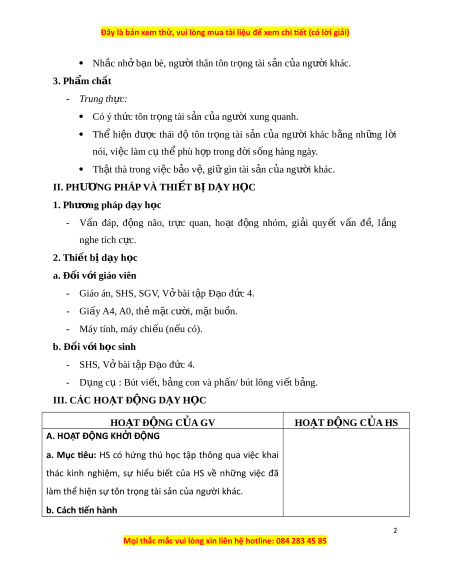 Đây là bản xem thử, vui lòng mua tài liệu để xem chi tiết (có lời giải)

• Nhắc nhở bạn bè, người thân tôn trọng tài sản của người khác.

3. Phẩm chất

- Trung thực:

• Có ý thức tôn trọng tài sản của người xung quanh.

• Thể hiện được thái độ tôn trọng tài sản của người khác bằng những lời nói, việc làm cụ thể phù hợp trong đời sống hàng ngày.

• Thật thà trong việc bảo vệ, giữ gìn tài sản của người khác.

II. PHƯƠNG PHÁP VÀ THIẾT BỊ DẠY HỌC

1. Phương pháp dạy học

- Vấn đáp, động não, trực quan, hoạt động nhóm, giải quyết vấn đề, lắng nghe tích cực.

2. Thiết bị dạy học

a. Đối với giáo viên

- Giáo án, SHS, SGV, Vở bài tập Đạo đức 4.

- Giấy A4, A0, thẻ mặt cười, mặt buồn.

- Máy tính, máy chiếu (nếu có).

b. Đối với học sinh

- SHS, Vở bài tập Đạo đức 4.

- Dụng cụ : Bút viết, bảng con và phấn/ bút lông viết bảng.

III. CÁC HOẠT ĐỘNG DẠY HỌC

| HOẠT ĐỘNG CỦA GV | HOẠT ĐỘNG CỦA HS |
|---|---|
| A. HOẠT ĐỘNG KHỞI ĐỘNG<br>a. Mục tiêu: HS có hứng thú học tập thông qua việc khai thác kinh nghiệm, sự hiểu biết của HS về những việc đã làm thể hiện sự tôn trọng tài sản của người khác.<br>b. Cách tiến hành | |

2

Mọi thắc mắc vui lòng xin liên hệ hotline: 084 283 45 85